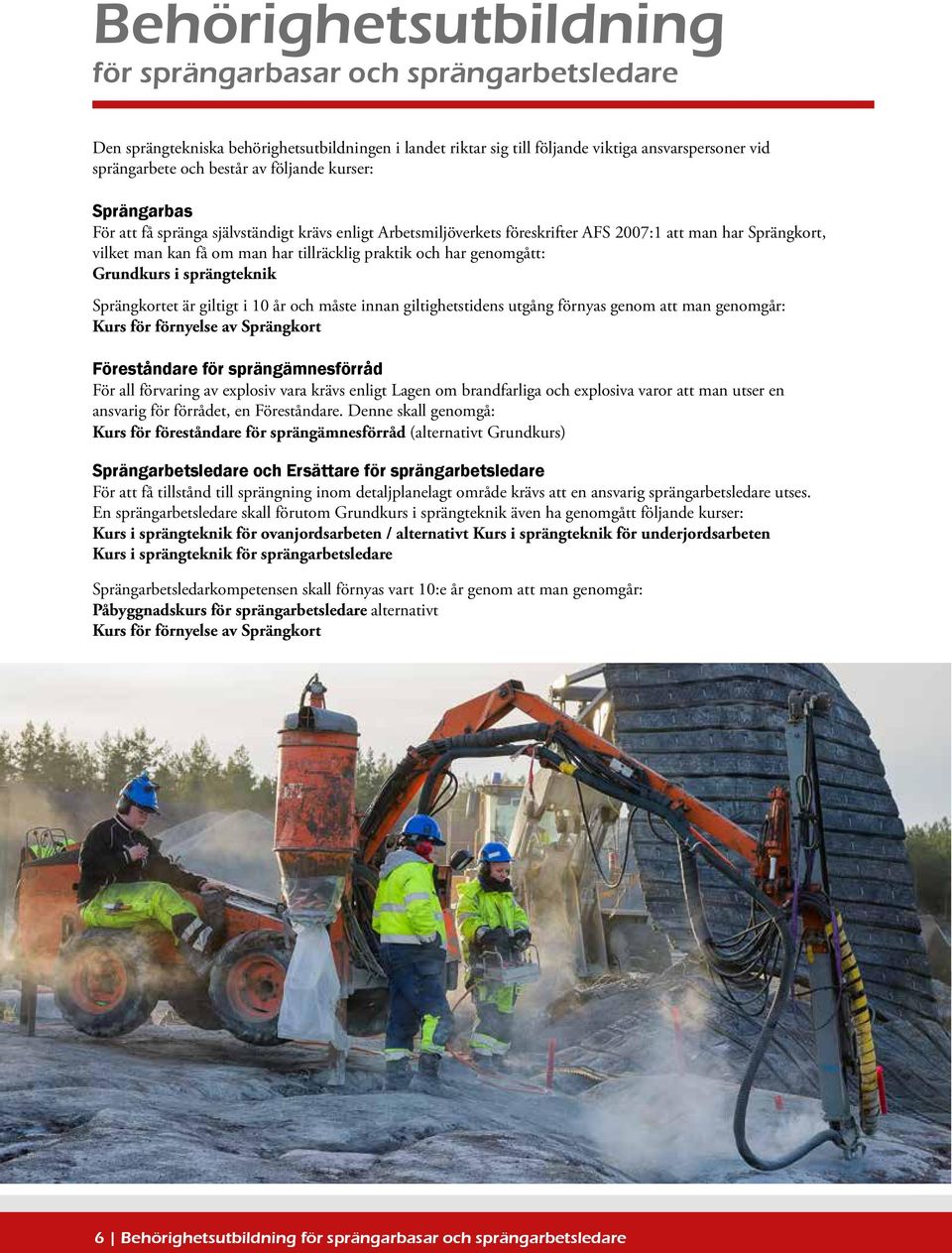 Behörighetsutbildning
för sprängarbasar och sprängarbetsledare

Den sprängtekniska behörighetsutbildningen i landet riktar sig till följande viktiga ansvarspersoner vid sprängarbete och består av följande kurser:

Sprängarbas
För att få spränga självständigt krävs enligt Arbetsmiljöverkets föreskrifter AFS 2007:1 att man har Sprängkort, vilket man kan få om man har tillräcklig praktik och har genomgått:
Grundkurs i sprängteknik

Sprängkortet är giltigt i 10 år och måste innan giltighetstidens utgång förnyas genom att man genomgår:
Kurs för förnyelse av Sprängkort

Föreståndare för sprängämnesförråd
För all förvaring av explosiv vara krävs enligt Lagen om brandfarliga och explosiva varor att man utser en ansvarig för förrådet, en Föreståndare. Denne skall genomgå:
Kurs för föreståndare för sprängämnesförråd (alternativt Grundkurs)

Sprängarbetsledare och Ersättare för sprängarbetsledare
För att få tillstånd till sprängning inom detaljplanelagt område krävs att en ansvarig sprängarbetsledare utses. En sprängarbetsledare skall förutom Grundkurs i sprängteknik även ha genomgått följande kurser:
Kurs i sprängteknik för ovanjordsarbeten / alternativt Kurs i sprängteknik för underjordsarbeten
Kurs i sprängteknik för sprängarbetsledare

Sprängarbetsledarkompetensen skall förnyas vart 10:e år genom att man genomgår:
Påbyggnadskurs för sprängarbetsledare alternativt
Kurs för förnyelse av Sprängkort

6 | Behörighetsutbildning för sprängarbasar och sprängarbetsledare